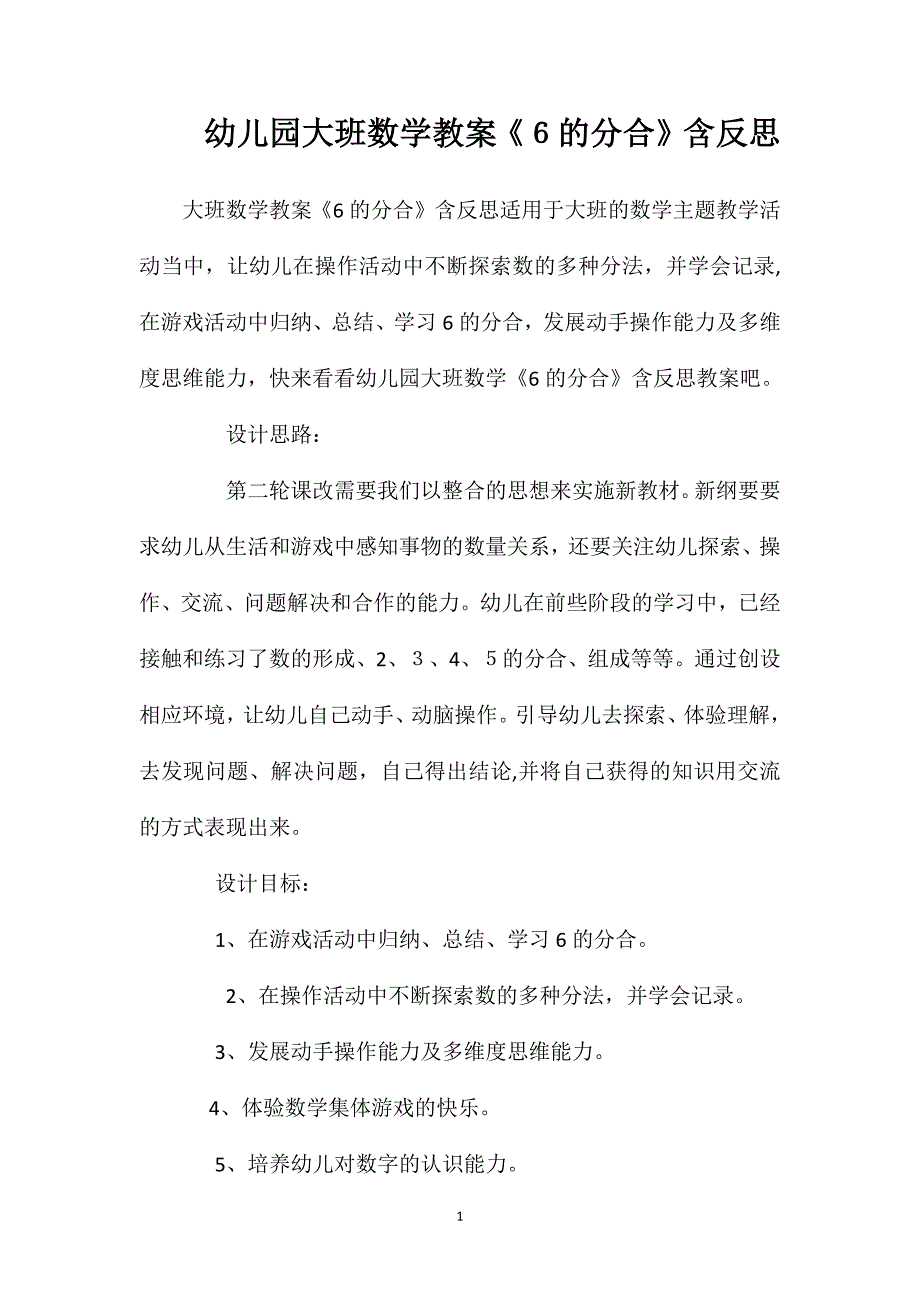 幼儿园大班数学教案《6的分合》含反思

大班数学教案《6的分合》含反思适用于大班的数学主题教学活动当中，让幼儿在操作活动中不断探索数的多种分法，并学会记录,在游戏活动中归纳、总结、学习6的分合，发展动手操作能力及多维度思维能力，快来看看幼儿园大班数学《6的分合》含反思教案吧。

设计思路：

第二轮课改需要我们以整合的思想来实施新教材。新纲要要求幼儿从生活和游戏中感知事物的数量关系，还要关注幼儿探索、操作、交流、问题解决和合作的能力。幼儿在前些阶段的学习中，已经接触和练习了数的形成、2、３、4、５的分合、组成等等。通过创设相应环境，让幼儿自己动手、动脑操作。引导幼儿去探索、体验理解，去发现问题、解决问题，自己得出结论,并将自己获得的知识用交流的方式表现出来。

设计目标：

1、在游戏活动中归纳、总结、学习6的分合。

2、在操作活动中不断探索数的多种分法，并学会记录。

3、发展动手操作能力及多维度思维能力。

4、体验数学集体游戏的快乐。

5、培养幼儿对数字的认识能力。

1